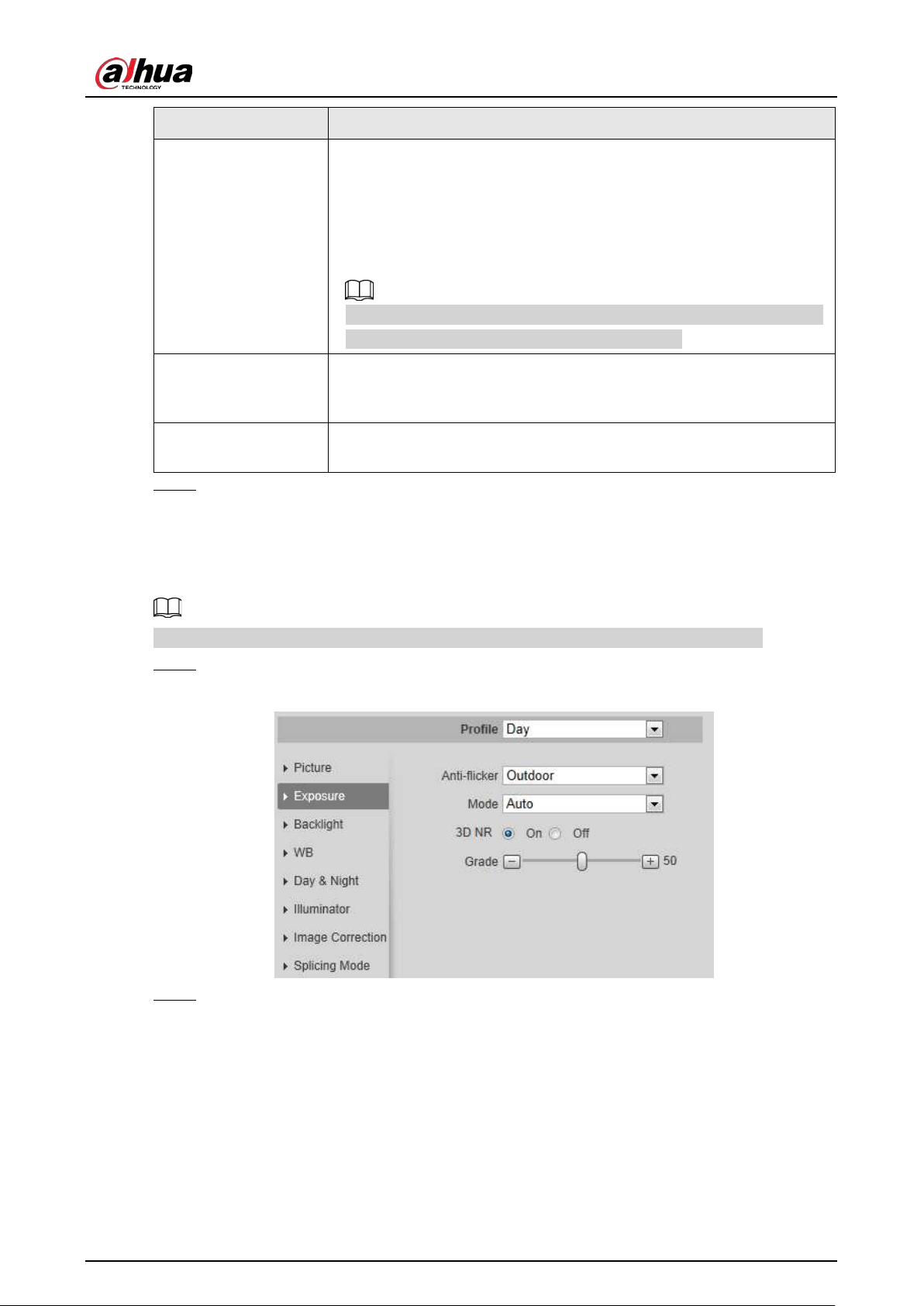 alhua
TECHNOLOGY

Profile Day

Picture
Exposure
Backlight
WB
Day & Night
Illuminator
Image Correction
Splicing Mode

Anti-flicker Outdoor
Mode Auto
3D NR On Off
Grade 50